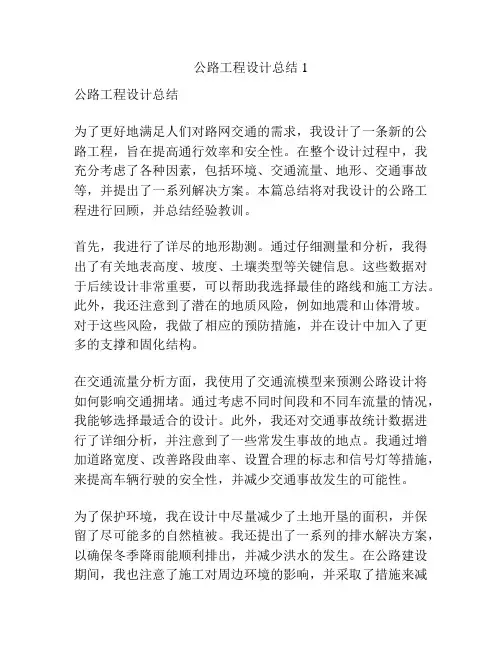 公路工程设计总结 1

公路工程设计总结

为了更好地满足人们对路网交通的需求，我设计了一条新的公路工程，旨在提高通行效率和安全性。在整个设计过程中，我充分考虑了各种因素，包括环境、交通流量、地形、交通事故等，并提出了一系列解决方案。本篇总结将对我设计的公路工程进行回顾，并总结经验教训。

首先，我进行了详尽的地形勘测。通过仔细测量和分析，我得出了有关地表高度、坡度、土壤类型等关键信息。这些数据对于后续设计非常重要，可以帮助我选择最佳的路线和施工方法。此外，我还注意到了潜在的地质风险，例如地震和山体滑坡。对于这些风险，我做了相应的预防措施，并在设计中加入了更多的支撑和固化结构。

在交通流量分析方面，我使用了交通流模型来预测公路设计将如何影响交通拥堵。通过考虑不同时间段和不同车流量的情况，我能够选择最适合的设计。此外，我还对交通事故统计数据进行了详细分析，并注意到了一些常发生事故的地点。我通过增加道路宽度、改善路段曲率、设置合理的标志和信号灯等措施，来提高车辆行驶的安全性，并减少交通事故发生的可能性。

为了保护环境，我在设计中尽量减少了土地开垦的面积，并保留了尽可能多的自然植被。我还提出了一系列的排水解决方案，以确保冬季降雨能顺利排出，并减少洪水的发生。在公路建设期间，我也注意了施工对周边环境的影响，并采取了措施来减